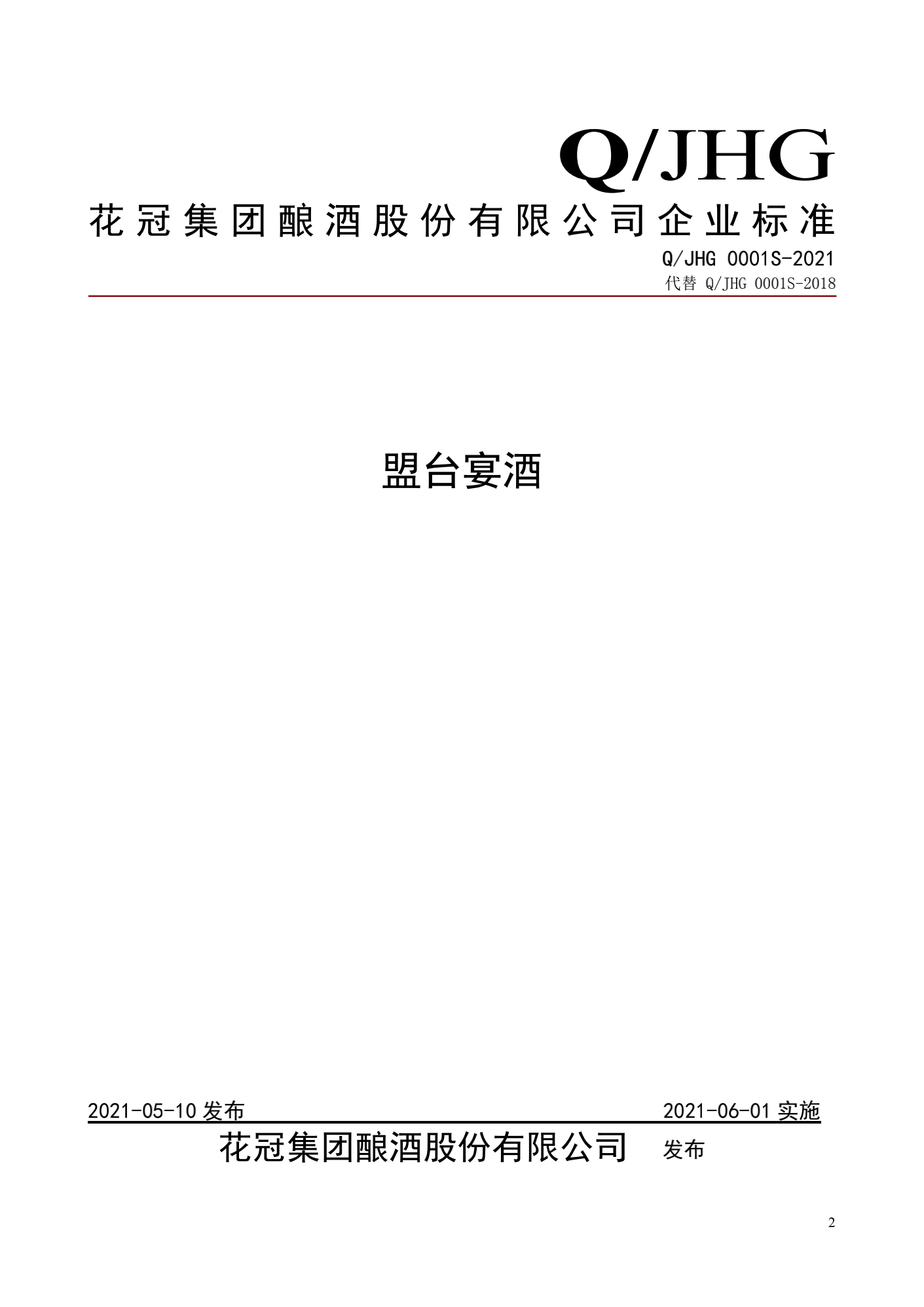 Q/JHG

花冠集团酿酒股份有限公司企业标准

Q/JHG 0001S-2021

代替 Q/JHG 0001S-2018

盟台宴酒

2021-05-10 发布

2021-06-01 实施

花冠集团酿酒股份有限公司 发布

2